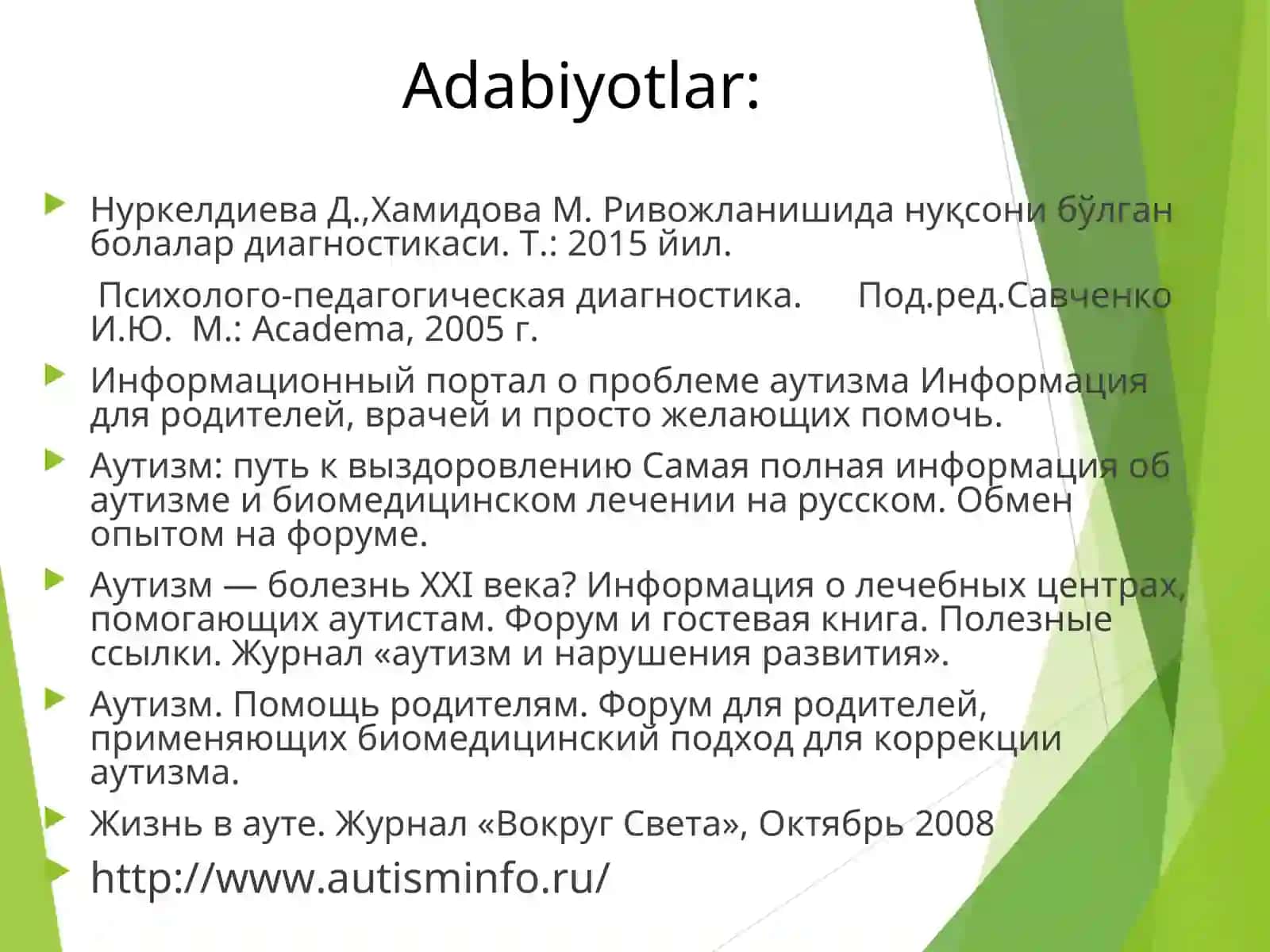 Adabiyotlar:

Нуркелдиева Д.,Хамидова М. Ривожланишида нуқсони бўлган болалар диагностикаси. Т.: 2015 йил.

Психолого-педагогическая диагностика. Под.ред.Савченко И.Ю. М.: Academa, 2005 г.

Информационный портал о проблеме аутизма Информация для родителей, врачей и просто желающих помочь.

Аутизм: путь к выздоровлению Самая полная информация об аутизме и биомедицинском лечении на русском. Обмен опытом на форуме.

Аутизм — болезнь XXI века? Информация о лечебных центрах, помогающих аутистам. Форум и гостевая книга. Полезные ссылки. Журнал «аутизм и нарушения развития».

Аутизм. Помощь родителям. Форум для родителей, применяющих биомедицинский подход для коррекции аутизма.

Жизнь в ауте. Журнал «Вокруг Света», Октябрь 2008

http://www.autisminfo.ru/